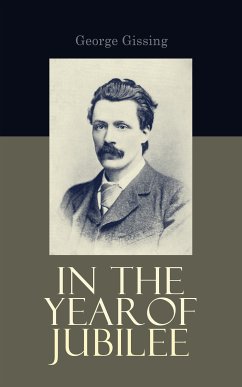 George Gissing

IN THE YEAR OF JUBILEE